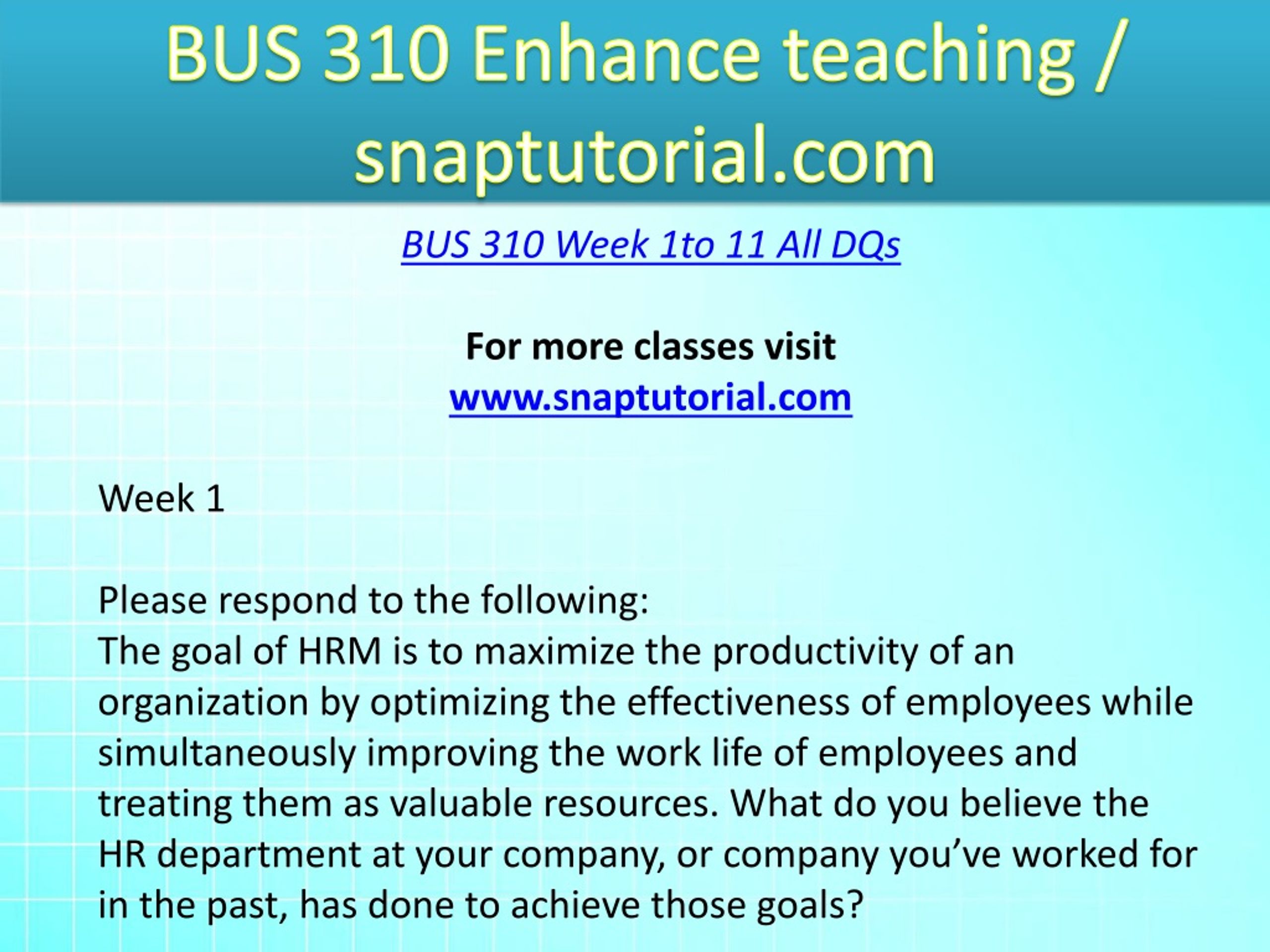 BUS 310 Enhance teaching / snaptutorial.com

BUS 310 Week 1to 11 All DQs

For more classes visit
www.snaptutorial.com

Week 1

Please respond to the following:
The goal of HRM is to maximize the productivity of an organization by optimizing the effectiveness of employees while simultaneously improving the work life of employees and treating them as valuable resources. What do you believe the HR department at your company, or company you've worked for in the past, has done to achieve those goals?